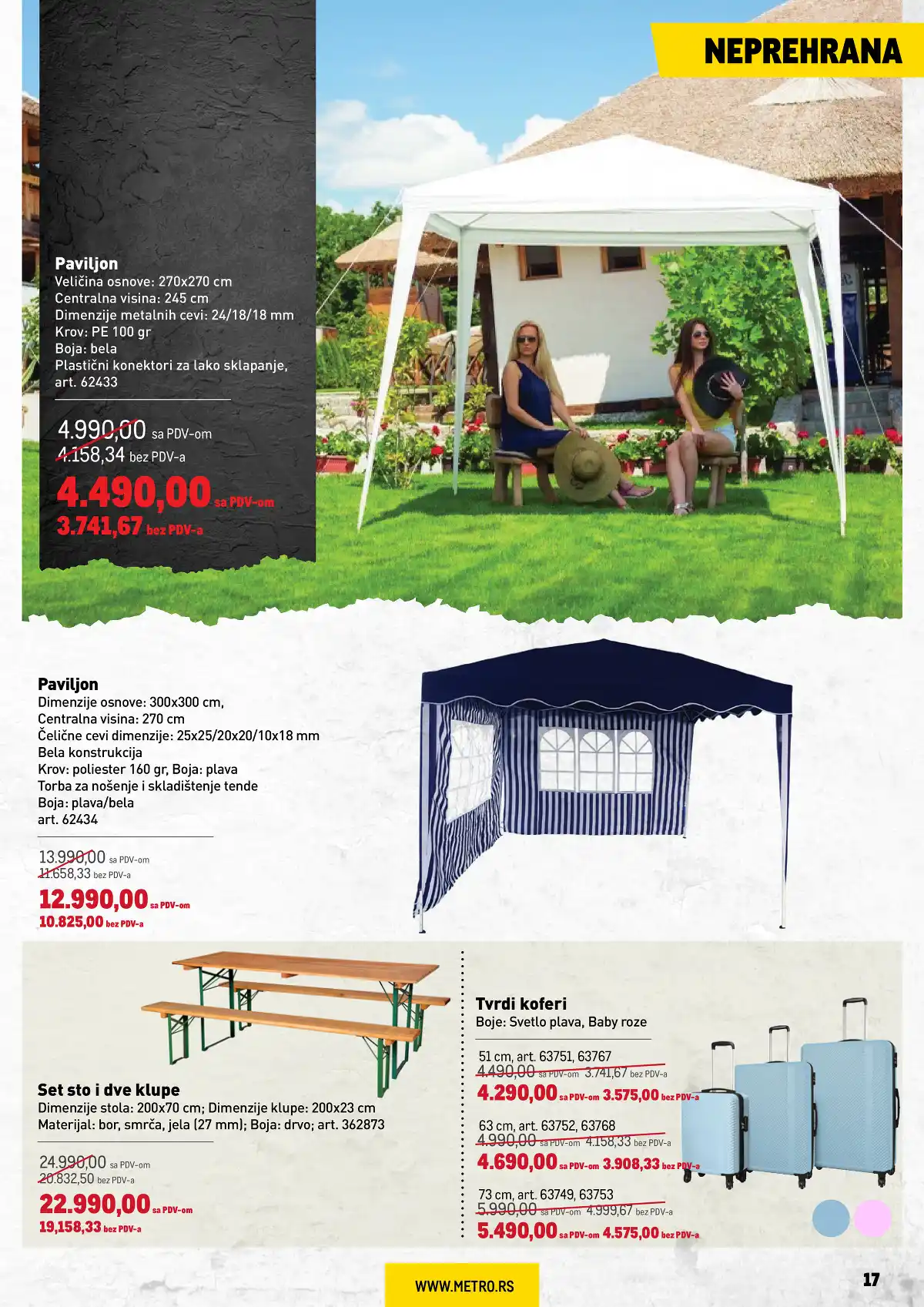 NEPREHRANA

Paviljon
Veličina osnove: 270x270 cm
Centralna visina: 245 cm
Dimenzije metalnih cevi: 24/18/18 mm
Krov: PE 100 gr
Boja: bela
Plastični konektori za lako sklapanje, art. 62433

4.990,00 sa PDV-om
4.158,34 bez PDV-a
4.490,00 sa PDV-om
3.741,67 bez PDV-a

Paviljon
Dimenzije osnove: 300x300 cm,
Centralna visina: 270 cm
Čelične cevi dimenzije: 25x25/20x20/10x18 mm
Bela konstrukcija
Krov: poliester 160 gr, Boja: plava
Torba za nošenje i skladištenje tende
Boja: plava/bela
art. 62434

13.990,00 sa PDV-om
11.658,33 bez PDV-a
12.990,00 sa PDV-om
10.825,00 bez PDV-a

Set sto i dve klupe
Dimenzije stola: 200x70 cm; Dimenzije klupe: 200x23 cm
Materijal: bor, smrča, jela (27 mm); Boja: drvo; art. 362873

24.990,00 sa PDV-om
20.832,50 bez PDV-a
22.990,00 sa PDV-om
19,158,33 bez PDV-a

Tvrdi koferi
Boje: Svetlo plava, Baby roze

51 cm, art. 63751, 63767
4.490,00 sa PDV-om 3.741,67 bez PDV-a
4.290,00 sa PDV-om 3.575,00 bez PDV-a

63 cm, art. 63752, 63768
4.990,00 sa PDV-om 4.158,33 bez PDV-a
4.690,00 sa PDV-om 3.908,33 bez PDV-a

73 cm, art. 63749, 63753
5.990,00 sa PDV-om 4.999,67 bez PDV-a
5.490,00 sa PDV-om 4.575,00 bez PDV-a

WWW.METRO.RS
17